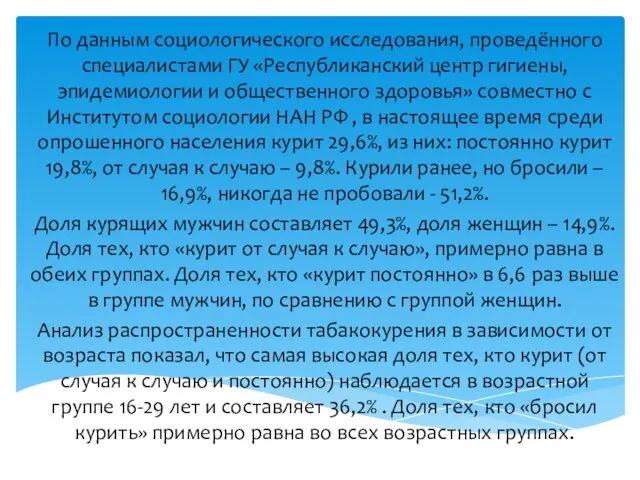 По данным социологического исследования, проведённого специалистами ГУ «Республиканский центр гигиены, эпидемиологии и общественного здоровья» совместно с Институтом социологии НАН РФ , в настоящее время среди опрошенного населения курит 29,6%, из них: постоянно курит 19,8%, от случая к случаю – 9,8%. Курили ранее, но бросили – 16,9%, никогда не пробовали - 51,2%.

Доля курящих мужчин составляет 49,3%, доля женщин – 14,9%. Доля тех, кто «курит от случая к случаю», примерно равна в обеих группах. Доля тех, кто «курит постоянно» в 6,6 раз выше в группе мужчин, по сравнению с группой женщин.

Анализ распространенности табакокурения в зависимости от возраста показал, что самая высокая доля тех, кто курит (от случая к случаю и постоянно) наблюдается в возрастной группе 16-29 лет и составляет 36,2% . Доля тех, кто «бросил курить» примерно равна во всех возрастных группах.